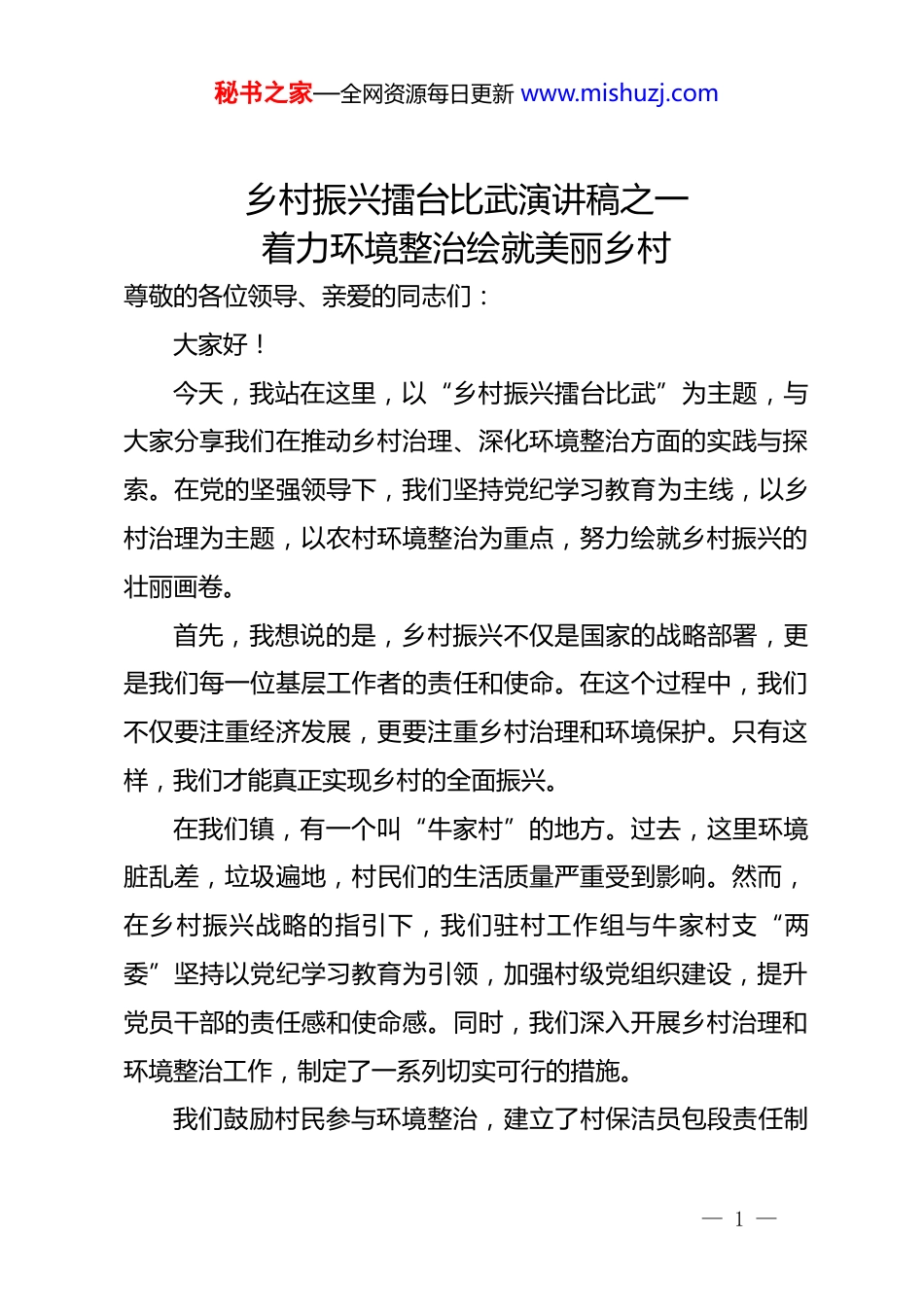 秘书之家—全网资源每日更新 www.mishuzj.com

乡村振兴擂台比武演讲稿之一
着力环境整治绘就美丽乡村

尊敬的各位领导、亲爱的同志们：

大家好！

今天，我站在这里，以“乡村振兴擂台比武”为主题，与大家分享我们在推动乡村治理、深化环境整治方面的实践与探索。在党的坚强领导下，我们坚持党纪学习教育为主线，以乡村治理为主题，以农村环境整治为重点，努力绘就乡村振兴的壮丽画卷。

首先，我想说的是，乡村振兴不仅是国家的战略部署，更是我们每一位基层工作者的责任和使命。在这个过程中，我们不仅要注重经济发展，更要注重乡村治理和环境保护。只有这样，我们才能真正实现乡村的全面振兴。

在我们镇，有一个叫“牛家村”的地方。过去，这里环境脏乱差，垃圾遍地，村民们的生活质量严重受到影响。然而，在乡村振兴战略的指引下，我们驻村工作组与牛家村支“两委”坚持以党纪学习教育为引领，加强村级党组织建设，提升党员干部的责任感和使命感。同时，我们深入开展乡村治理和环境整治工作，制定了一系列切实可行的措施。

我们鼓励村民参与环境整治，建立了村保洁员包段责任制

— 1 —